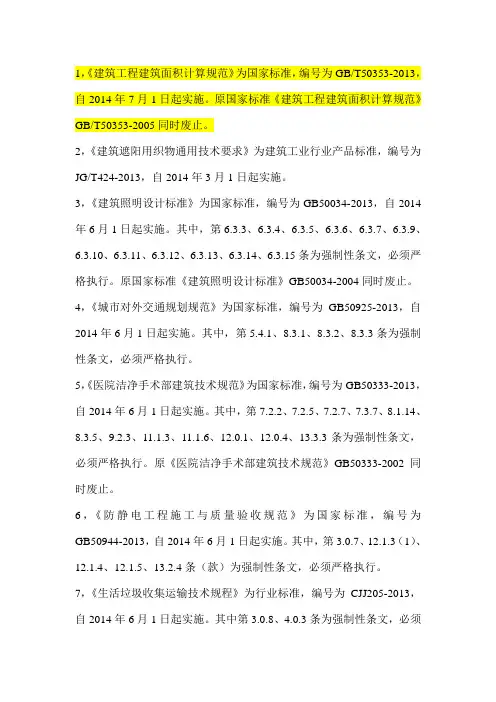 1,《建筑工程建筑面积计算规范》为国家标准，编号为 GB/T50353-2013，自 2014 年 7 月 1 日起实施。原国家标准《建筑工程建筑面积计算规范》GB/T50353-2005 同时废止。

2,《建筑遮阳用织物通用技术要求》为建筑工业行业产品标准，编号为 JG/T424-2013，自 2014 年 3 月 1 日起实施。

3,《建筑照明设计标准》为国家标准，编号为 GB50034-2013，自 2014 年 6 月 1 日起实施。其中，第 6.3.3、6.3.4、6.3.5、6.3.6、6.3.7、6.3.9、6.3.10、6.3.11、6.3.12、6.3.13、6.3.14、6.3.15 条为强制性条文，必须严格执行。原国家标准《建筑照明设计标准》GB50034-2004 同时废止。

4,《城市对外交通规划规范》为国家标准，编号为 GB50925-2013，自 2014 年 6 月 1 日起实施。其中，第 5.4.1、8.3.1、8.3.2、8.3.3 条为强制性条文，必须严格执行。

5,《医院洁净手术部建筑技术规范》为国家标准，编号为 GB50333-2013，自 2014 年 6 月 1 日起实施。其中，第 7.2.2、7.2.5、7.2.7、7.3.7、8.1.14、8.3.5、9.2.3、11.1.3、11.1.6、12.0.1、12.0.4、13.3.3 条为强制性条文，必须严格执行。原《医院洁净手术部建筑技术规范》GB50333-2002 同时废止。

6,《防静电工程施工与质量验收规范》为国家标准，编号为 GB50944-2013，自 2014 年 6 月 1 日起实施。其中，第 3.0.7、12.1.3（1）、12.1.4、12.1.5、13.2.4 条（款）为强制性条文，必须严格执行。

7,《生活垃圾收集运输技术规程》为行业标准，编号为 CJJ205-2013，自 2014 年 6 月 1 日起实施。其中第 3.0.8、4.0.3 条为强制性条文，必须